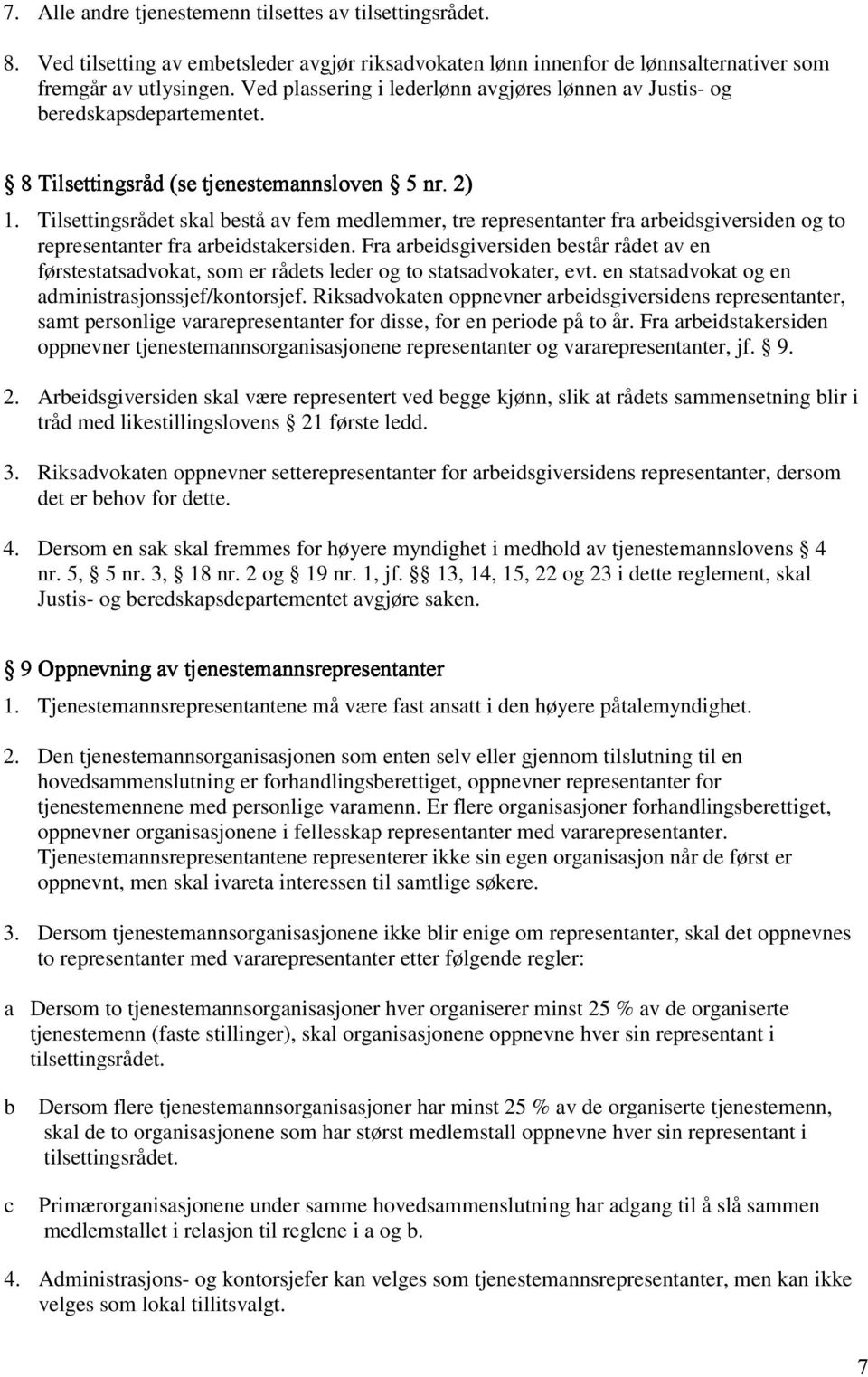 7. Alle andre tjenestemenn tilsettes av tilsettingsrådet.

8. Ved tilsetting av embetsleder avgjør riksadvokaten lønn innenfor de lønnsalternativer som fremgår av utlysingen. Ved plassering i lederlønn avgjøres lønnen av Justis- og beredskapsdepartementet.

§ 8 Tilsettingsråd (se tjenestemannsloven § 5 nr. 2)

1. Tilsettingsrådet skal bestå av fem medlemmer, tre representanter fra arbeidsgiversiden og to representanter fra arbeidstakersiden. Fra arbeidsgiversiden består rådet av en førstestatsadvokat, som er rådets leder og to statsadvokater, evt. en statsadvokat og en administrasjonssjef/kontorsjef. Riksadvokaten oppnevner arbeidsgiversidens representanter, samt personlige vararepresentanter for disse, for en periode på to år. Fra arbeidstakersiden oppnevner tjenestemannsorganisasjonene representanter og vararepresentanter, jf. § 9.

2. Arbeidsgiversiden skal være representert ved begge kjønn, slik at rådets sammensetning blir i tråd med likestillingslovens § 21 første ledd.

3. Riksadvokaten oppnevner setterepresentanter for arbeidsgiversidens representanter, dersom det er behov for dette.

4. Dersom en sak skal fremmes for høyere myndighet i medhold av tjenestemannslovens § 4 nr. 5, § 5 nr. 3, § 18 nr. 2 og § 19 nr. 1, jf. §§ 13, 14, 15, 22 og 23 i dette reglement, skal Justis- og beredskapsdepartementet avgjøre saken.

§ 9 Oppnevning av tjenestemannsrepresentanter

1. Tjenestemannsrepresentantene må være fast ansatt i den høyere påtalemyndighet.

2. Den tjenestemannsorganisasjonen som enten selv eller gjennom tilslutning til en hovedsammenslutning er forhandlingsberettiget, oppnevner representanter for tjenestemennene med personlige varamenn. Er flere organisasjoner forhandlingsberettiget, oppnevner organisasjonene i fellesskap representanter med vararepresentanter. Tjenestemannsrepresentantene representerer ikke sin egen organisasjon når de først er oppnevnt, men skal ivareta interessen til samtlige søkere.

3. Dersom tjenestemannsorganisasjonene ikke blir enige om representanter, skal det oppnevnes to representanter med vararepresentanter etter følgende regler:

a Dersom to tjenestemannsorganisasjoner hver organiserer minst 25 % av de organiserte tjenestemenn (faste stillinger), skal organisasjonene oppnevne hver sin representant i tilsettingsrådet.

b Dersom flere tjenestemannsorganisasjoner har minst 25 % av de organiserte tjenestemenn, skal de to organisasjonene som har størst medlemstall oppnevne hver sin representant i tilsettingsrådet.

c Primærorganisasjonene under samme hovedsammenslutning har adgang til å slå sammen medlemstallet i relasjon til reglene i a og b.

4. Administrasjons- og kontorsjefer kan velges som tjenestemannsrepresentanter, men kan ikke velges som lokal tillitsvalgt.

7